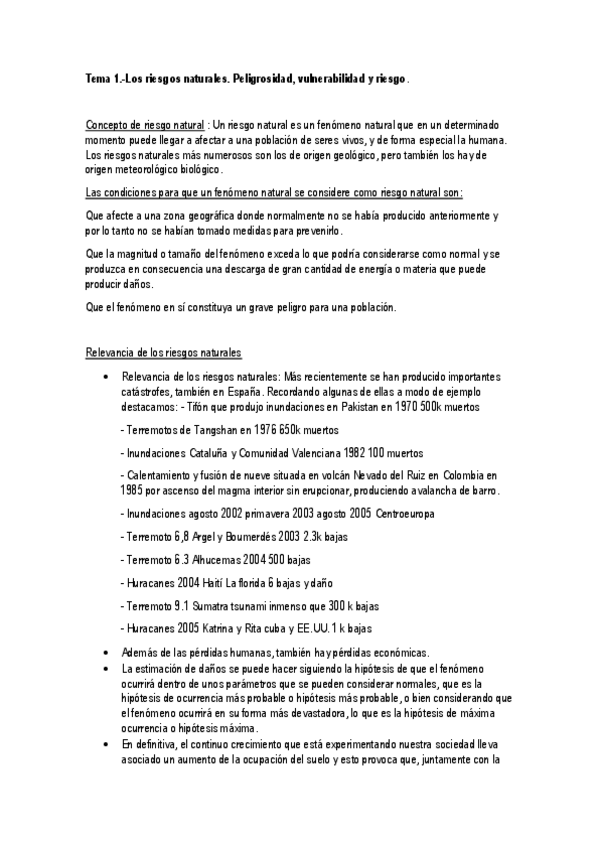 Tema 1.-Los riesgos naturales. Peligrosidad, vulnerabilidad y riesgo.

Concepto de riesgo natural : Un riesgo natural es un fenómeno natural que en un determinado momento puede llegar a afectar a una población de seres vivos, y de forma especial la humana. Los riesgos naturales más numerosos son los de origen geológico, pero también los hay de origen meteorológico biológico.

Las condiciones para que un fenómeno natural se considere como riesgo natural son:

Que afecte a una zona geográfica donde normalmente no se había producido anteriormente y por lo tanto no se habían tomado medidas para prevenirlo.

Que la magnitud o tamaño del fenómeno exceda lo que podría considerarse como normal y se produzca en consecuencia una descarga de gran cantidad de energía o materia que puede producir daños.

Que el fenómeno en sí constituya un grave peligro para una población.

Relevancia de los riesgos naturales

• Relevancia de los riesgos naturales: Más recientemente se han producido importantes catástrofes, también en España. Recordando algunas de ellas a modo de ejemplo destacamos: - Tifón que produjo inundaciones en Pakistan en 1970 500k muertos

- Terremotos de Tangshan en 1976 650k muertos

- Inundaciones Cataluña y Comunidad Valenciana 1982 100 muertos

- Calentamiento y fusión de nueve situada en volcán Nevado del Ruiz en Colombia en 1985 por ascenso del magma interior sin erupcionar, produciendo avalancha de barro.

- Inundaciones agosto 2002 primavera 2003 agosto 2005 Centroeuropa

- Terremoto 6,8 Argel y Boumerdés 2003 2.3k bajas

- Terremoto 6.3 Alhucemas 2004 500 bajas

- Huracanes 2004 Haití La florida 6 bajas y daño

- Terremoto 9.1 Sumatra tsunami inmenso que 300 k bajas

- Huracanes 2005 Katrina y Rita cuba y EE.UU. 1 k bajas

• Además de las pérdidas humanas, también hay pérdidas económicas.

• La estimación de daños se puede hacer siguiendo la hipótesis de que el fenómeno ocurrirá dentro de unos parámetros que se pueden considerar normales, que es la hipótesis de ocurrencia más probable o hipótesis más probable, o bien considerando que el fenómeno ocurrirá en su forma más devastadora, lo que es la hipótesis de máxima ocurrencia o hipótesis máxima.

• En definitiva, el continuo crecimiento que está experimentando nuestra sociedad lleva asociado un aumento de la ocupación del suelo y esto provoca que, juntamente con la